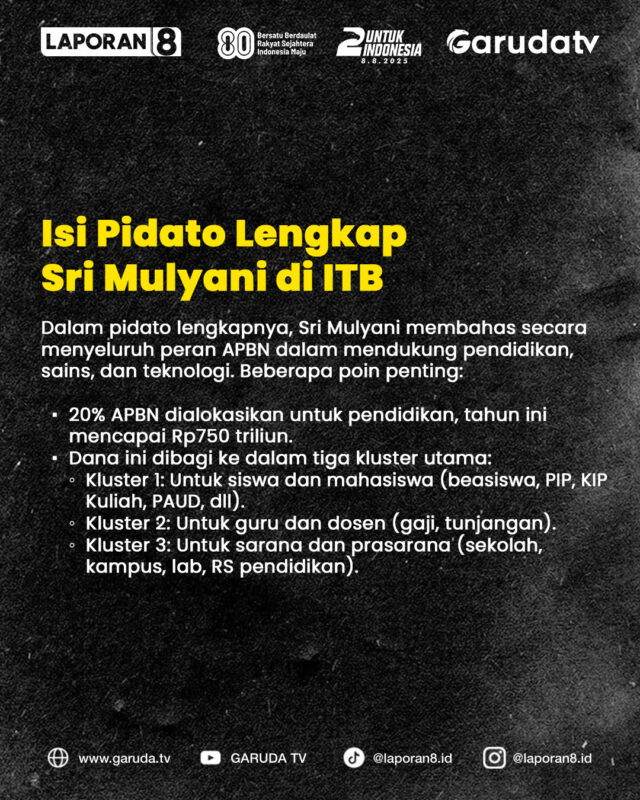 LAPORAN 8

80 Bersatu Berdaulat Rakyat Sejahtera Indonesia Maju

2 UNTUK INDONESIA 8.8.2025

Garudatv

Isi Pidato Lengkap Sri Mulyani di ITB

Dalam pidato lengkapnya, Sri Mulyani membahas secara menyeluruh peran APBN dalam mendukung pendidikan, sains, dan teknologi. Beberapa poin penting:

▪ 20% APBN dialokasikan untuk pendidikan, tahun ini mencapai Rp750 triliun.
▪ Dana ini dibagi ke dalam tiga kluster utama:
◦ Kluster 1: Untuk siswa dan mahasiswa (beasiswa, PIP, KIP Kuliah, PAUD, dll).
◦ Kluster 2: Untuk guru dan dosen (gaji, tunjangan).
◦ Kluster 3: Untuk sarana dan prasarana (sekolah, kampus, lab, RS pendidikan).

www.garuda.tv GARUDA TV @laporan8.id @laporan8.id